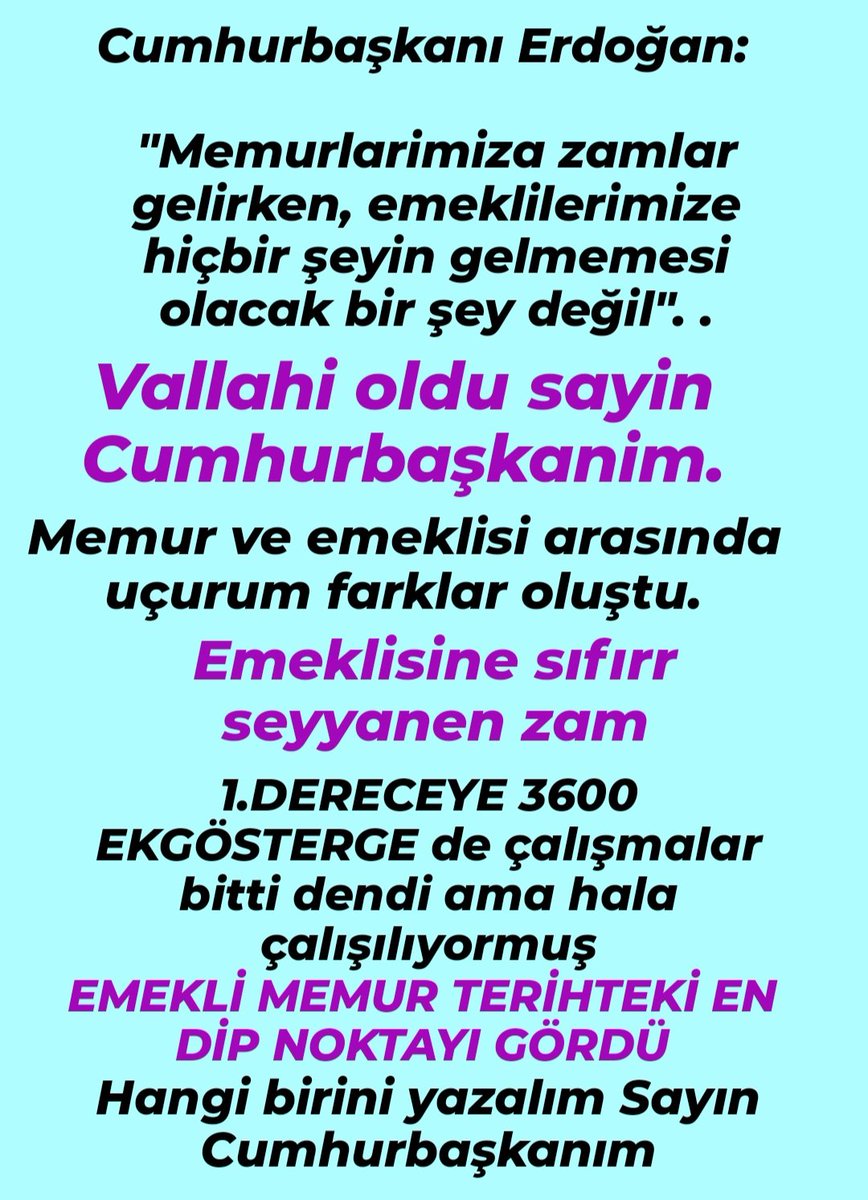 Cumhurbaşkanı Erdoğan:

"Memurlarimiza zamlar gelirken, emeklilerimize hiçbir şeyin gelmemesi olacak bir şey değil". .

Vallahi oldu sayin Cumhurbaşkanim.

Memur ve emeklisi arasında uçurum farklar oluştu.

Emeklisine sıfırr seyyanen zam

1.DERECEYE 3600 EKGÖSTERGE de çalışmalar bitti dendi ama hala çalışılıyormuş

EMEKLİ MEMUR TERİHTEKİ EN DİP NOKTAYI GÖRDÜ

Hangi birini yazalım Sayın Cumhurbaşkanım